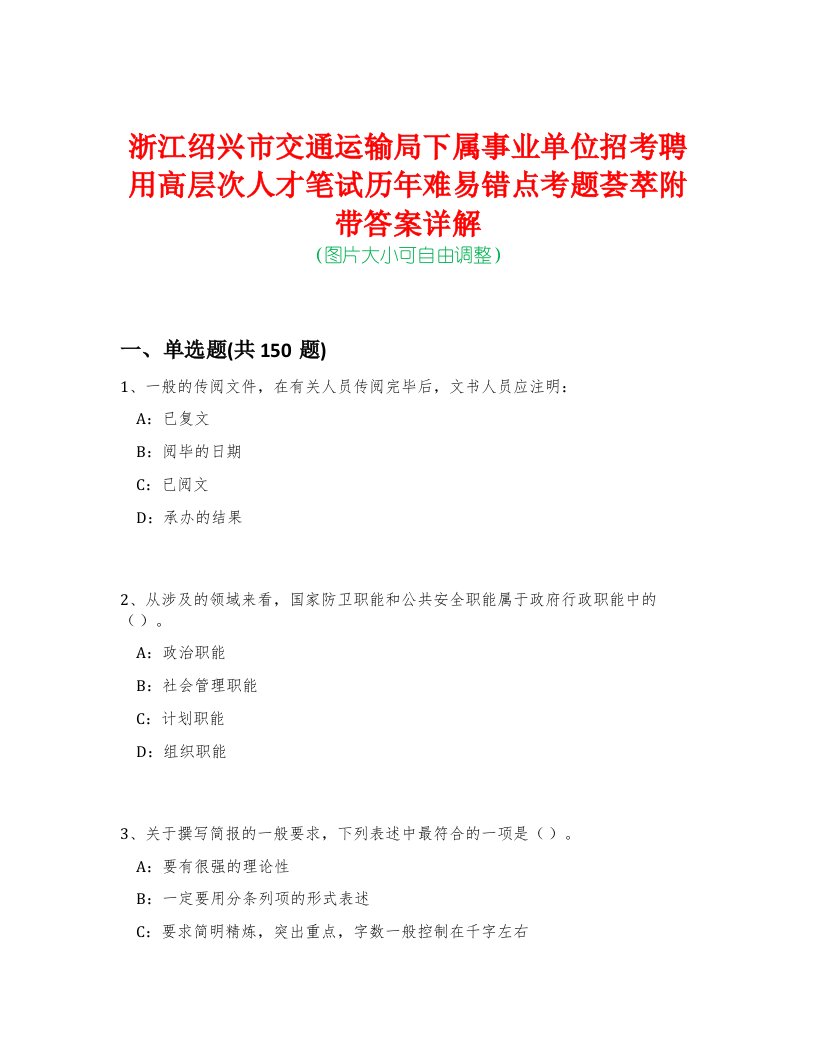 浙江绍兴市交通运输局下属事业单位招考聘用高层次人才笔试历年难易错点考题荟萃附带答案详解
(图片大小可自由调整)

一、单选题(共 150 题)

1、一般的传阅文件，在有关人员传阅完毕后，文书人员应注明：

A：已复文

B：阅毕的日期

C：已阅文

D：承办的结果

2、从涉及的领域来看，国家防卫职能和公共安全职能属于政府行政职能中的（）。

A：政治职能

B：社会管理职能

C：计划职能

D：组织职能

3、关于撰写简报的一般要求，下列表述中最符合的一项是（）。

A：要有很强的理论性

B：一定要用分条列项的形式表述

C：要求简明精炼，突出重点，字数一般控制在千字左右